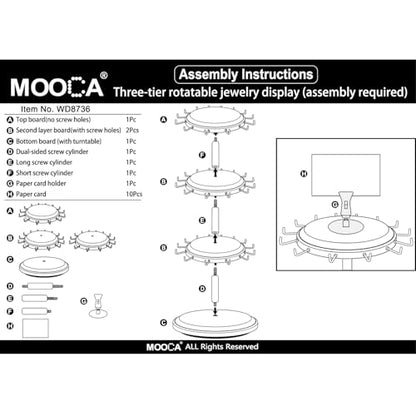 MOOCA®

Assembly Instructions

Three-tier rotatable jewelry display (assembly required)

Item No. WD8736

| | | |
|---|---|---|
| A | Top board(no screw holes) | 1Pc |
| B | Second layer board(with screw holes) | 2Pcs |
| C | Bottom board (with turntable) | 1Pc |
| D | Dual-sided screw cylinder | 1Pc |
| E | Long screw cylinder | 1Pc |
| F | Short screw cylinder | 1Pc |
| G | Paper card holder | 1Pc |
| H | Paper card | 10Pcs |

A
B
C
D
E
F
G
H

A
F
B
E
B
D
C

H
G

MOOCA® ALL Rights Reserved